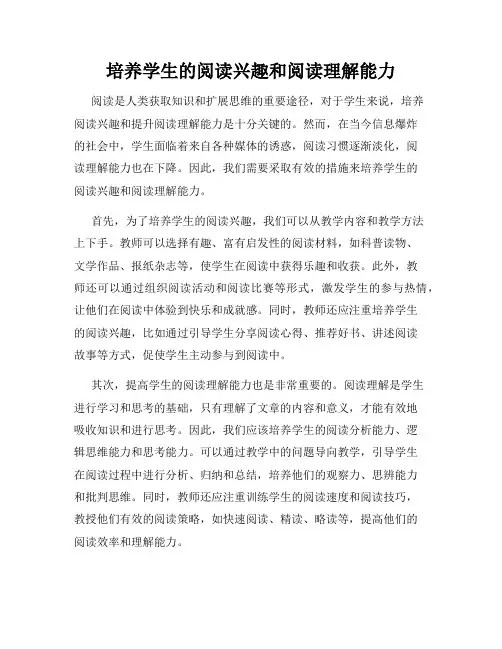 培养学生的阅读兴趣和阅读理解能力

阅读是人类获取知识和扩展思维的重要途径，对于学生来说，培养阅读兴趣和提升阅读理解能力是十分关键的。然而，在当今信息爆炸的社会中，学生面临着来自各种媒体的诱惑，阅读习惯逐渐淡化，阅读理解能力也在下降。因此，我们需要采取有效的措施来培养学生的阅读兴趣和阅读理解能力。

首先，为了培养学生的阅读兴趣，我们可以从教学内容和教学方法上下手。教师可以选择有趣、富有启发性的阅读材料，如科普读物、文学作品、报纸杂志等，使学生在阅读中获得乐趣和收获。此外，教师还可以通过组织阅读活动和阅读比赛等形式，激发学生的参与热情，让他们在阅读中体验到快乐和成就感。同时，教师还应注重培养学生的阅读兴趣，比如通过引导学生分享阅读心得、推荐好书、讲述阅读故事等方式，促使学生主动参与到阅读中。

其次，提高学生的阅读理解能力也是非常重要的。阅读理解是学生进行学习和思考的基础，只有理解了文章的内容和意义，才能有效地吸收知识和进行思考。因此，我们应该培养学生的阅读分析能力、逻辑思维能力和思考能力。可以通过教学中的问题导向教学，引导学生在阅读过程中进行分析、归纳和总结，培养他们的观察力、思辨能力和批判思维。同时，教师还应注重训练学生的阅读速度和阅读技巧，教授他们有效的阅读策略，如快速阅读、精读、略读等，提高他们的阅读效率和理解能力。